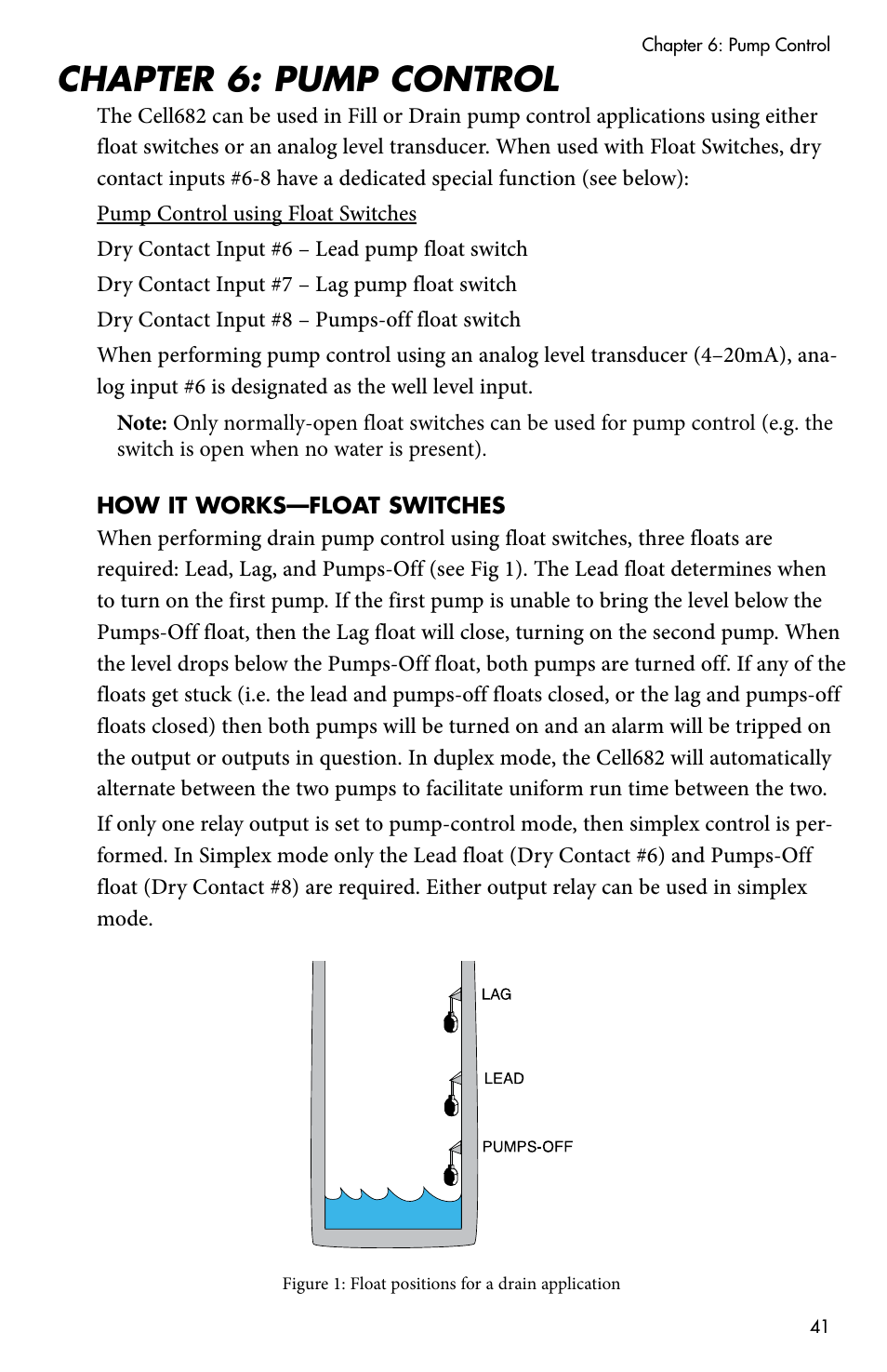 Chapter 6: Pump Control

CHAPTER 6: PUMP CONTROL

The Cell682 can be used in Fill or Drain pump control applications using either float switches or an analog level transducer. When used with Float Switches, dry contact inputs #6-8 have a dedicated special function (see below):

Pump Control using Float Switches

Dry Contact Input #6 – Lead pump float switch

Dry Contact Input #7 – Lag pump float switch

Dry Contact Input #8 – Pumps-off float switch

When performing pump control using an analog level transducer (4–20mA), analog input #6 is designated as the well level input.

Note: Only normally-open float switches can be used for pump control (e.g. the switch is open when no water is present).

HOW IT WORKS—FLOAT SWITCHES

When performing drain pump control using float switches, three floats are required: Lead, Lag, and Pumps-Off (see Fig 1). The Lead float determines when to turn on the first pump. If the first pump is unable to bring the level below the Pumps-Off float, then the Lag float will close, turning on the second pump. When the level drops below the Pumps-Off float, both pumps are turned off. If any of the floats get stuck (i.e. the lead and pumps-off floats closed, or the lag and pumps-off floats closed) then both pumps will be turned on and an alarm will be tripped on the output or outputs in question. In duplex mode, the Cell682 will automatically alternate between the two pumps to facilitate uniform run time between the two.

If only one relay output is set to pump-control mode, then simplex control is performed. In Simplex mode only the Lead float (Dry Contact #6) and Pumps-Off float (Dry Contact #8) are required. Either output relay can be used in simplex mode.

LAG

LEAD

PUMPS-OFF

Figure 1: Float positions for a drain application

41